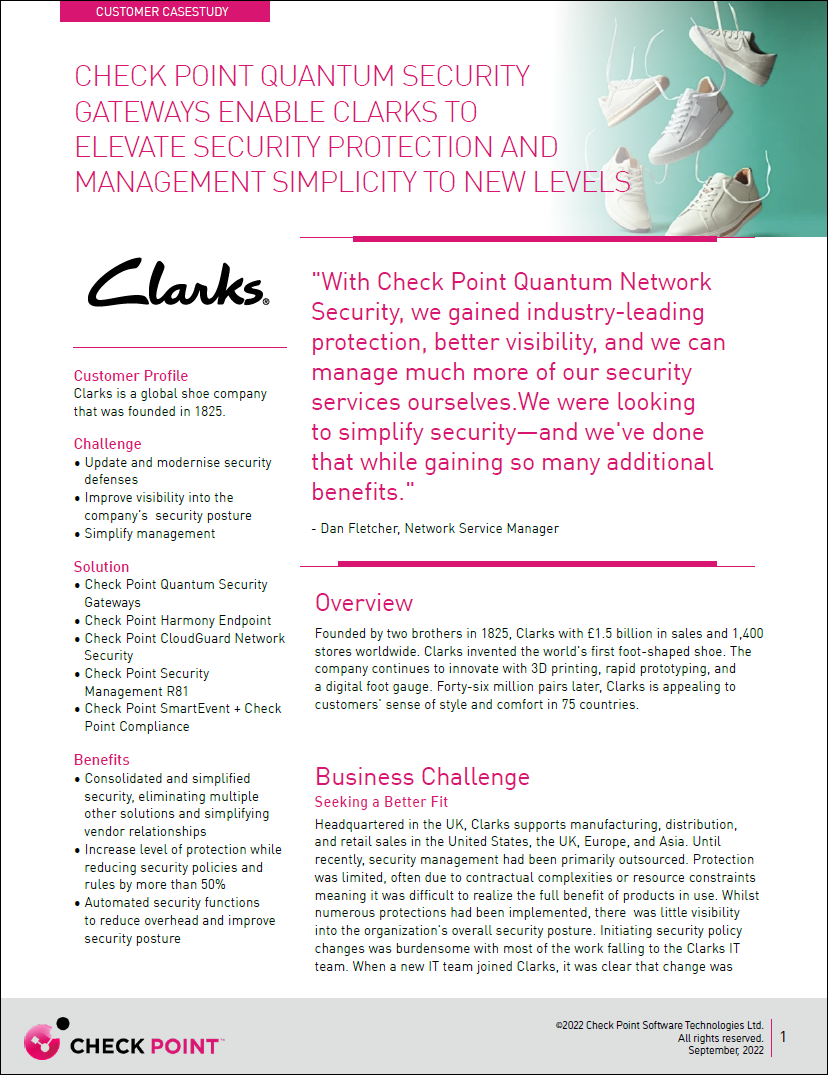 CUSTOMER CASESTUDY

CHECK POINT QUANTUM SECURITY GATEWAYS ENABLE CLARKS TO ELEVATE SECURITY PROTECTION AND MANAGEMENT SIMPLICITY TO NEW LEVELS

Clarks®

Customer Profile
Clarks is a global shoe company that was founded in 1825.

Challenge
• Update and modernise security defenses
• Improve visibility into the company's security posture
• Simplify management

Solution
• Check Point Quantum Security Gateways
• Check Point Harmony Endpoint
• Check Point CloudGuard Network Security
• Check Point Security Management R81
• Check Point SmartEvent + Check Point Compliance

Benefits
• Consolidated and simplified security, eliminating multiple other solutions and simplifying vendor relationships
• Increase level of protection while reducing security policies and rules by more than 50%
• Automated security functions to reduce overhead and improve security posture

"With Check Point Quantum Network Security, we gained industry-leading protection, better visibility, and we can manage much more of our security services ourselves.We were looking to simplify security—and we've done that while gaining so many additional benefits."

- Dan Fletcher, Network Service Manager

Overview
Founded by two brothers in 1825, Clarks with £1.5 billion in sales and 1,400 stores worldwide. Clarks invented the world's first foot-shaped shoe. The company continues to innovate with 3D printing, rapid prototyping, and a digital foot gauge. Forty-six million pairs later, Clarks is appealing to customers' sense of style and comfort in 75 countries.

Business Challenge
Seeking a Better Fit
Headquartered in the UK, Clarks supports manufacturing, distribution, and retail sales in the United States, the UK, Europe, and Asia. Until recently, security management had been primarily outsourced. Protection was limited, often due to contractual complexities or resource constraints meaning it was difficult to realize the full benefit of products in use. Whilst numerous protections had been implemented, there was little visibility into the organization's overall security posture. Initiating security policy changes was burdensome with most of the work falling to the Clarks IT team. When a new IT team joined Clarks, it was clear that change was

CHECK POINT™

©2022 Check Point Software Technologies Ltd. All rights reserved. September, 2022

1